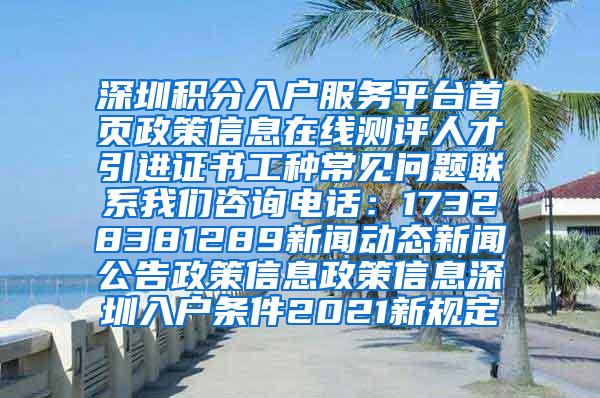 深圳积分入户服务平台首页政策信息在线测评人才引进证书工种常见问题联系我们咨询电话：17328381289新闻动态新闻公告政策信息政策信息深圳入户条件2021新规定